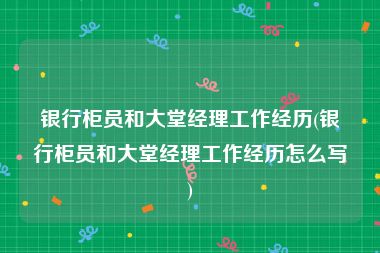 银行柜员和大堂经理工作经历(银行柜员和大堂经理工作经历怎么写)